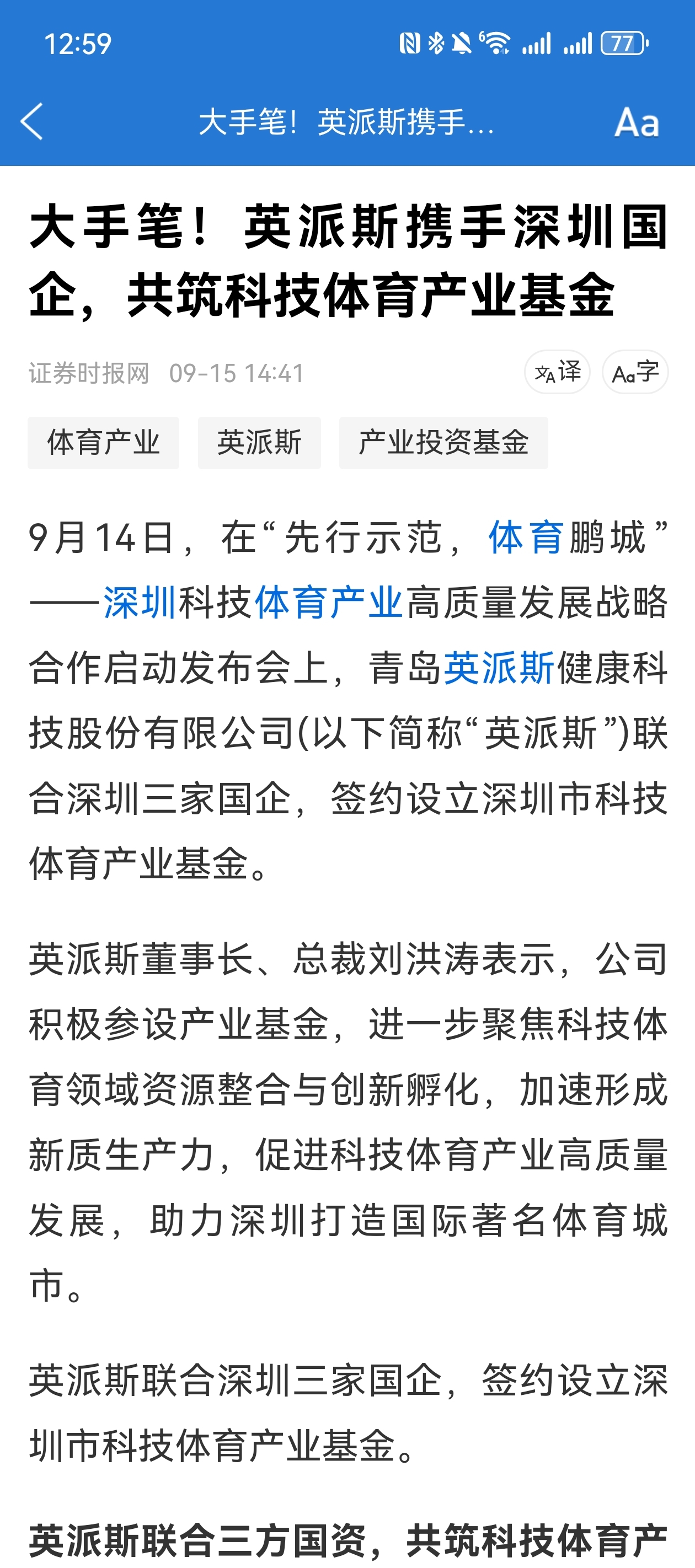 12:59

77

大手笔！英派斯携手...

Aa

大手笔！英派斯携手深圳国企，共筑科技体育产业基金

证券时报网 09-15 14:41

译

Aa字

体育产业

英派斯

产业投资基金

9月14日，在“先行示范，体育鹏城”——深圳科技体育产业高质量发展战略合作启动发布会上，青岛英派斯健康科技股份有限公司(以下简称“英派斯”)联合深圳三家国企，签约设立深圳市科技体育产业基金。

英派斯董事长、总裁刘洪涛表示，公司积极参设产业基金，进一步聚焦科技体育领域资源整合与创新孵化，加速形成新质生产力，促进科技体育产业高质量发展，助力深圳打造国际著名体育城市。

英派斯联合深圳三家国企，签约设立深圳市科技体育产业基金。

英派斯联合三方国资，共筑科技体育产